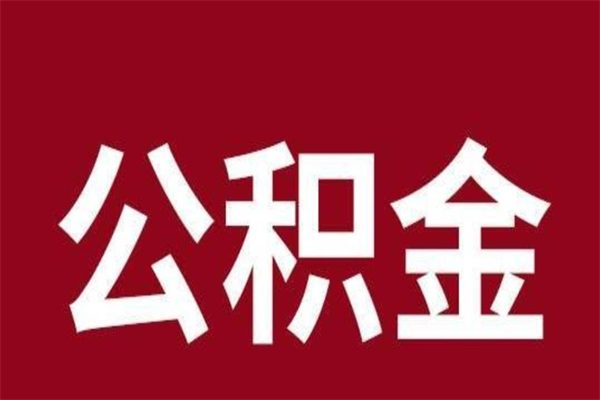 公积金